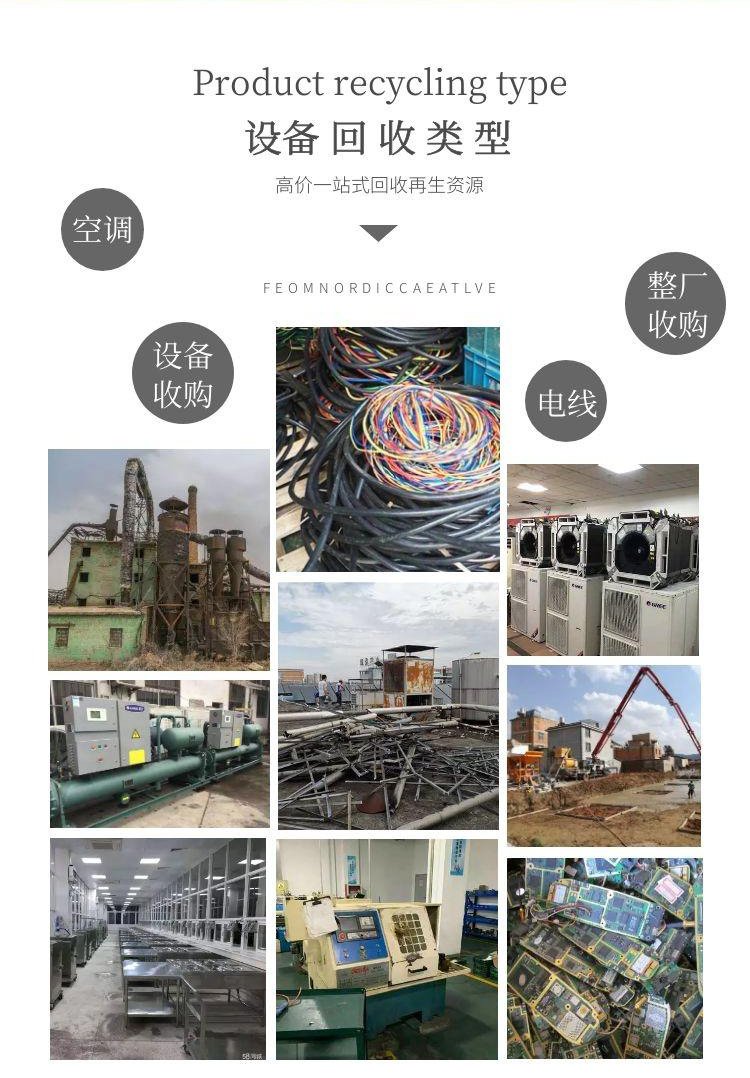 Product recycling type

设备回收类型

高价一站式回收再生资源

空调

FEOMNORDICCAEATLVE

整厂
收购

设备
收购

电线